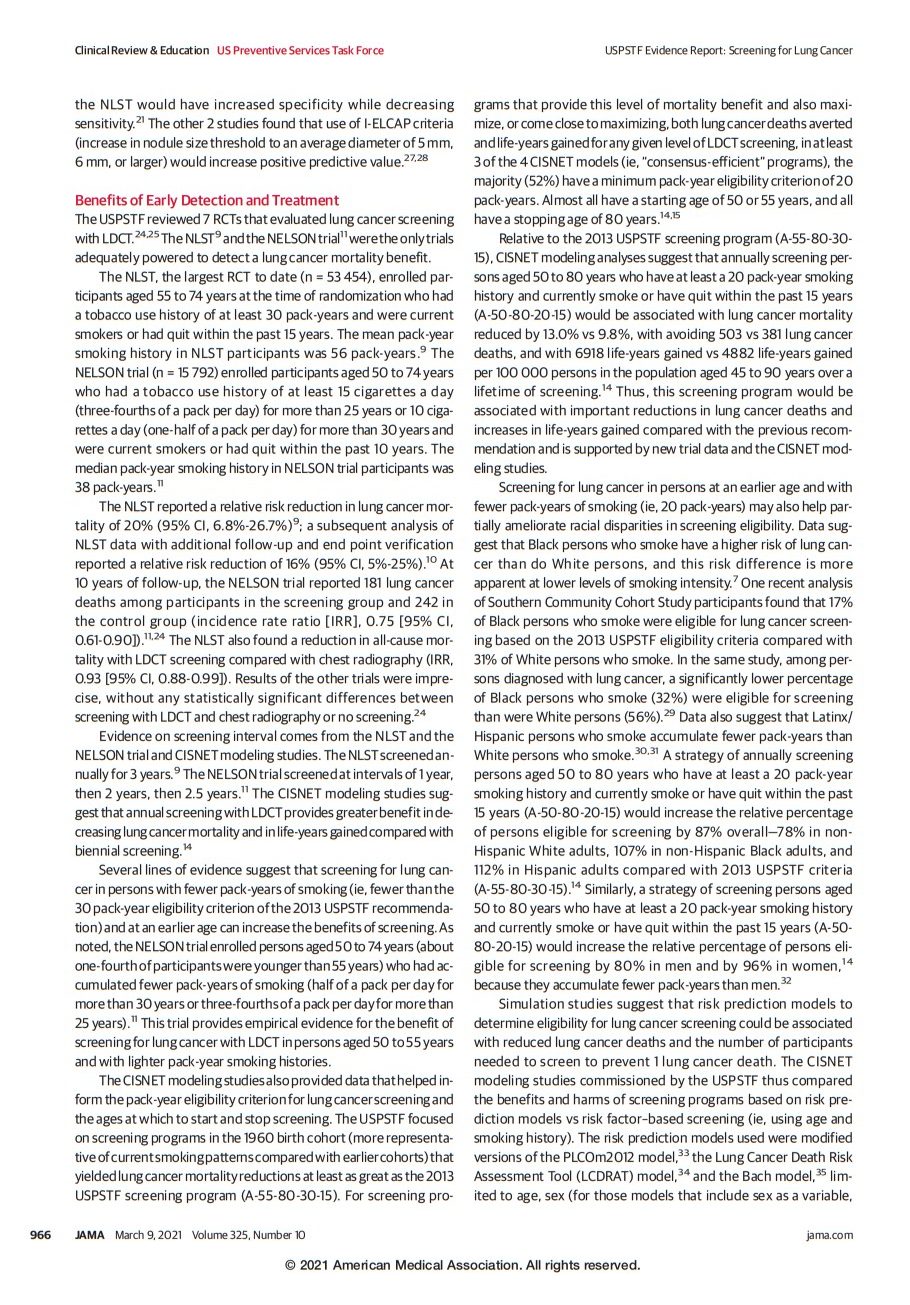 Clinical Review & Education US Preventive Services Task Force

USPSTF Evidence Report: Screening for Lung Cancer

the NLST would have increased specificity while decreasing sensitivity.$^{21}$ The other 2 studies found that use of I-ELCAP criteria (increase in nodule size threshold to an average diameter of 5 mm, 6 mm, or larger) would increase positive predictive value.$^{27,28}$

Benefits of Early Detection and Treatment
The USPSTF reviewed 7 RCTs that evaluated lung cancer screening with LDCT.$^{24,25}$ The NLST$^{9}$ and the NELSON trial$^{11}$ were the only trials adequately powered to detect a lung cancer mortality benefit.

The NLST, the largest RCT to date (n = 53 454), enrolled participants aged 55 to 74 years at the time of randomization who had a tobacco use history of at least 30 pack-years and were current smokers or had quit within the past 15 years. The mean pack-year smoking history in NLST participants was 56 pack-years.$^{9}$ The NELSON trial (n = 15 792) enrolled participants aged 50 to 74 years who had a tobacco use history of at least 15 cigarettes a day (three-fourths of a pack per day) for more than 25 years or 10 cigarettes a day (one-half of a pack per day) for more than 30 years and were current smokers or had quit within the past 10 years. The median pack-year smoking history in NELSON trial participants was 38 pack-years.$^{11}$

The NLST reported a relative risk reduction in lung cancer mortality of 20% (95% CI, 6.8%-26.7%)$^{9}$; a subsequent analysis of NLST data with additional follow-up and end point verification reported a relative risk reduction of 16% (95% CI, 5%-25%).$^{10}$ At 10 years of follow-up, the NELSON trial reported 181 lung cancer deaths among participants in the screening group and 242 in the control group (incidence rate ratio [IRR], 0.75 [95% CI, 0.61-0.90]).$^{11,24}$ The NLST also found a reduction in all-cause mortality with LDCT screening compared with chest radiography (IRR, 0.93 [95% CI, 0.88-0.99]). Results of the other trials were imprecise, without any statistically significant differences between screening with LDCT and chest radiography or no screening.$^{24}$

Evidence on screening interval comes from the NLST and the NELSON trial and CISNET modeling studies. The NLST screened annually for 3 years.$^{9}$ The NELSON trial screened at intervals of 1 year, then 2 years, then 2.5 years.$^{11}$ The CISNET modeling studies suggest that annual screening with LDCT provides greater benefit in decreasing lung cancer mortality and in life-years gained compared with biennial screening.$^{14}$

Several lines of evidence suggest that screening for lung cancer in persons with fewer pack-years of smoking (ie, fewer than the 30 pack-year eligibility criterion of the 2013 USPSTF recommendation) and at an earlier age can increase the benefits of screening. As noted, the NELSON trial enrolled persons aged 50 to 74 years (about one-fourth of participants were younger than 55 years) who had accumulated fewer pack-years of smoking (half of a pack per day for more than 30 years or three-fourths of a pack per day for more than 25 years).$^{11}$ This trial provides empirical evidence for the benefit of screening for lung cancer with LDCT in persons aged 50 to 55 years and with lighter pack-year smoking histories.

The CISNET modeling studies also provided data that helped inform the pack-year eligibility criterion for lung cancer screening and the ages at which to start and stop screening. The USPSTF focused on screening programs in the 1960 birth cohort (more representative of current smoking patterns compared with earlier cohorts) that yielded lung cancer mortality reductions at least as great as the 2013 USPSTF screening program (A-55-80-30-15). For screening programs that provide this level of mortality benefit and also maximize, or come close to maximizing, both lung cancer deaths averted and life-years gained for any given level of LDCT screening, in at least 3 of the 4 CISNET models (ie, "consensus-efficient" programs), the majority (52%) have a minimum pack-year eligibility criterion of 20 pack-years. Almost all have a starting age of 50 or 55 years, and all have a stopping age of 80 years.$^{14,15}$

Relative to the 2013 USPSTF screening program (A-55-80-30-15), CISNET modeling analyses suggest that annually screening persons aged 50 to 80 years who have at least a 20 pack-year smoking history and currently smoke or have quit within the past 15 years (A-50-80-20-15) would be associated with lung cancer mortality reduced by 13.0% vs 9.8%, with avoiding 503 vs 381 lung cancer deaths, and with 6918 life-years gained vs 4882 life-years gained per 100 000 persons in the population aged 45 to 90 years over a lifetime of screening.$^{14}$ Thus, this screening program would be associated with important reductions in lung cancer deaths and increases in life-years gained compared with the previous recommendation and is supported by new trial data and the CISNET modeling studies.

Screening for lung cancer in persons at an earlier age and with fewer pack-years of smoking (ie, 20 pack-years) may also help partially ameliorate racial disparities in screening eligibility. Data suggest that Black persons who smoke have a higher risk of lung cancer than do White persons, and this risk difference is more apparent at lower levels of smoking intensity.$^{7}$ One recent analysis of Southern Community Cohort Study participants found that 17% of Black persons who smoke were eligible for lung cancer screening based on the 2013 USPSTF eligibility criteria compared with 31% of White persons who smoke. In the same study, among persons diagnosed with lung cancer, a significantly lower percentage of Black persons who smoke (32%) were eligible for screening than were White persons (56%).$^{29}$ Data also suggest that Latinx/Hispanic persons who smoke accumulate fewer pack-years than White persons who smoke.$^{30,31}$ A strategy of annually screening persons aged 50 to 80 years who have at least a 20 pack-year smoking history and currently smoke or have quit within the past 15 years (A-50-80-20-15) would increase the relative percentage of persons eligible for screening by 87% overall—78% in non-Hispanic White adults, 107% in non-Hispanic Black adults, and 112% in Hispanic adults compared with 2013 USPSTF criteria (A-55-80-30-15).$^{14}$ Similarly, a strategy of screening persons aged 50 to 80 years who have at least a 20 pack-year smoking history and currently smoke or have quit within the past 15 years (A-50-80-20-15) would increase the relative percentage of persons eligible for screening by 80% in men and by 96% in women,$^{14}$ because they accumulate fewer pack-years than men.$^{32}$

Simulation studies suggest that risk prediction models to determine eligibility for lung cancer screening could be associated with reduced lung cancer deaths and the number of participants needed to screen to prevent 1 lung cancer death. The CISNET modeling studies commissioned by the USPSTF thus compared the benefits and harms of screening programs based on risk prediction models vs risk factor–based screening (ie, using age and smoking history). The risk prediction models used were modified versions of the PLCOm2012 model,$^{33}$ the Lung Cancer Death Risk Assessment Tool (LCDRAT) model,$^{34}$ and the Bach model,$^{35}$ limited to age, sex (for those models that include sex as a variable,

966 JAMA March 9, 2021 Volume 325, Number 10

jama.com

© 2021 American Medical Association. All rights reserved.